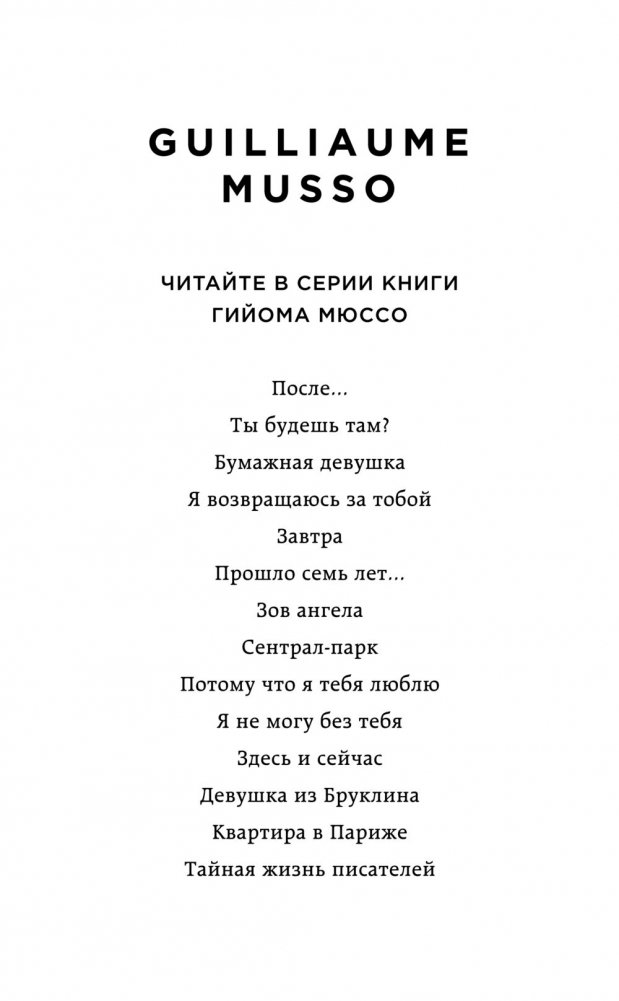 GUILLIAUME MUSSO

ЧИТАЙТЕ В СЕРИИ КНИГИ ГИЙОМА МЮССО

После...
Ты будешь там?
Бумажная девушка
Я возвращаюсь за тобой
Завтра
Прошло семь лет...
Зов ангела
Сентрал-парк
Потому что я тебя люблю
Я не могу без тебя
Здесь и сейчас
Девушка из Бруклина
Квартира в Париже
Тайная жизнь писателей